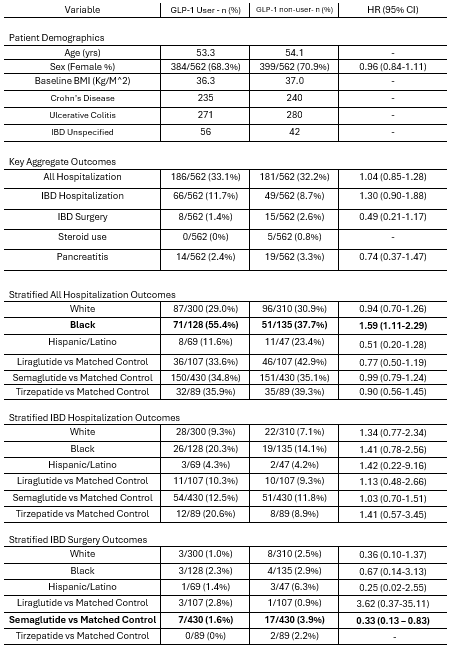 | Variable | GLP-1 User - n (%) | GLP-1 non-user- n (%) | HR (95% CI) |
|---|---|---|---|
| Patient Demographics | | | |
| Age (yrs) | 53.3 | 54.1 | - |
| Sex (Female %) | 384/562 (68.3%) | 399/562 (70.9%) | 0.96 (0.84-1.11) |
| Baseline BMI (Kg/M^2) | 36.3 | 37.0 | - |
| Crohn's Disease | 235 | 240 | - |
| Ulcerative Colitis | 271 | 280 | - |
| IBD Unspecified | 56 | 42 | - |
| Key Aggregate Outcomes | | | |
| All Hospitalization | 186/562 (33.1%) | 181/562 (32.2%) | 1.04 (0.85-1.28) |
| IBD Hospitalization | 66/562 (11.7%) | 49/562 (8.7%) | 1.30 (0.90-1.88) |
| IBD Surgery | 8/562 (1.4%) | 15/562 (2.6%) | 0.49 (0.21-1.17) |
| Steroid use | 0/562 (0%) | 5/562 (0.8%) | - |
| Pancreatitis | 14/562 (2.4%) | 19/562 (3.3%) | 0.74 (0.37-1.47) |
| Stratified All Hospitalization Outcomes | | | |
| White | 87/300 (29.0%) | 96/310 (30.9%) | 0.94 (0.70-1.26) |
| **Black** | **71/128 (55.4%)** | **51/135 (37.7%)** | **1.59 (1.11-2.29)** |
| Hispanic/Latino | 8/69 (11.6%) | 11/47 (23.4%) | 0.51 (0.20-1.28) |
| Liraglutide vs Matched Control | 36/107 (33.6%) | 46/107 (42.9%) | 0.77 (0.50-1.19) |
| Semaglutide vs Matched Control | 150/430 (34.8%) | 151/430 (35.1%) | 0.99 (0.79-1.24) |
| Tirzepatide vs Matched Control | 32/89 (35.9%) | 35/89 (39.3%) | 0.90 (0.56-1.45) |
| Stratified IBD Hospitalization Outcomes | | | |
| White | 28/300 (9.3%) | 22/310 (7.1%) | 1.34 (0.77-2.34) |
| Black | 26/128 (20.3%) | 19/135 (14.1%) | 1.41 (0.78-2.56) |
| Hispanic/Latino | 3/69 (4.3%) | 2/47 (4.2%) | 1.42 (0.22-9.16) |
| Liraglutide vs Matched Control | 11/107 (10.3%) | 10/107 (9.3%) | 1.13 (0.48-2.66) |
| Semaglutide vs Matched Control | 54/430 (12.5%) | 51/430 (11.8%) | 1.03 (0.70-1.51) |
| Tirzepatide vs Matched Control | 12/89 (20.6%) | 8/89 (8.9%) | 1.41 (0.57-3.45) |
| Stratified IBD Surgery Outcomes | | | |
| White | 3/300 (1.0%) | 8/310 (2.5%) | 0.36 (0.10-1.37) |
| Black | 3/128 (2.3%) | 4/135 (2.9%) | 0.67 (0.14-3.13) |
| Hispanic/Latino | 1/69 (1.4%) | 3/47 (6.3%) | 0.25 (0.02-2.55) |
| Liraglutide vs Matched Control | 3/107 (2.8%) | 1/107 (0.9%) | 3.62 (0.37-35.11) |
| **Semaglutide vs Matched Control** | **7/430 (1.6%)** | **17/430 (3.9%)** | **0.33 (0.13 – 0.83)** |
| Tirzepatide vs Matched Control | 0/89 (0%) | 2/89 (2.2%) | - |